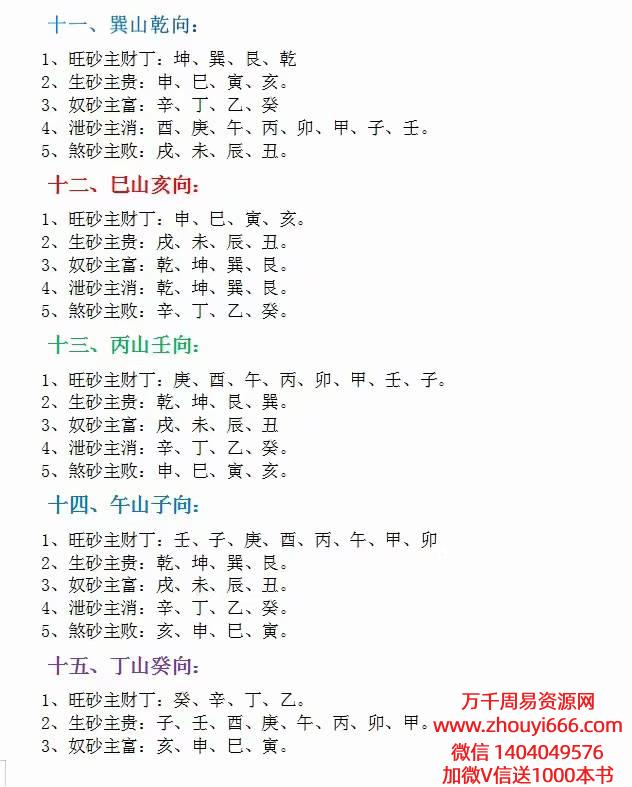 十一、巽山乾向：

1、旺砂主财丁：坤、巽、艮、乾
2、生砂主贵：申、巳、寅、亥。
3、奴砂主富：辛、丁、乙、癸
4、泄砂主消：酉、庚、午、丙、卯、甲、子、壬。
5、煞砂主败：戌、未、辰、丑。

十二、巳山亥向：

1、旺砂主财丁：申、巳、寅、亥。
2、生砂主贵：戌、未、辰、丑。
3、奴砂主富：乾、坤、巽、艮。
4、泄砂主消：乾、坤、巽、艮。
5、煞砂主败：辛、丁、乙、癸。

十三、丙山壬向：

1、旺砂主财丁：庚、酉、午、丙、卯、甲、壬、子。
2、生砂主贵：乾、坤、艮、巽。
3、奴砂主富：戌、未、辰、丑
4、泄砂主消：辛、丁、乙、癸。
5、煞砂主败：申、巳、寅、亥。

十四、午山子向：

1、旺砂主财丁：壬、子、庚、酉、丙、午、甲、卯
2、生砂主贵：乾、坤、巽、艮。
3、奴砂主富：戌、未、辰、丑。
4、泄砂主消：辛、丁、乙、癸。
5、煞砂主败：亥、申、巳、寅。

十五、丁山癸向：

1、旺砂主财丁：癸、辛、丁、乙。
2、生砂主贵：子、壬、酉、庚、午、丙、卯、甲。
3、奴砂主富：亥、申、巳、寅。

万千周易资源网
www.zhouyi666.com
微信 1404049576
加微V信送1000本书